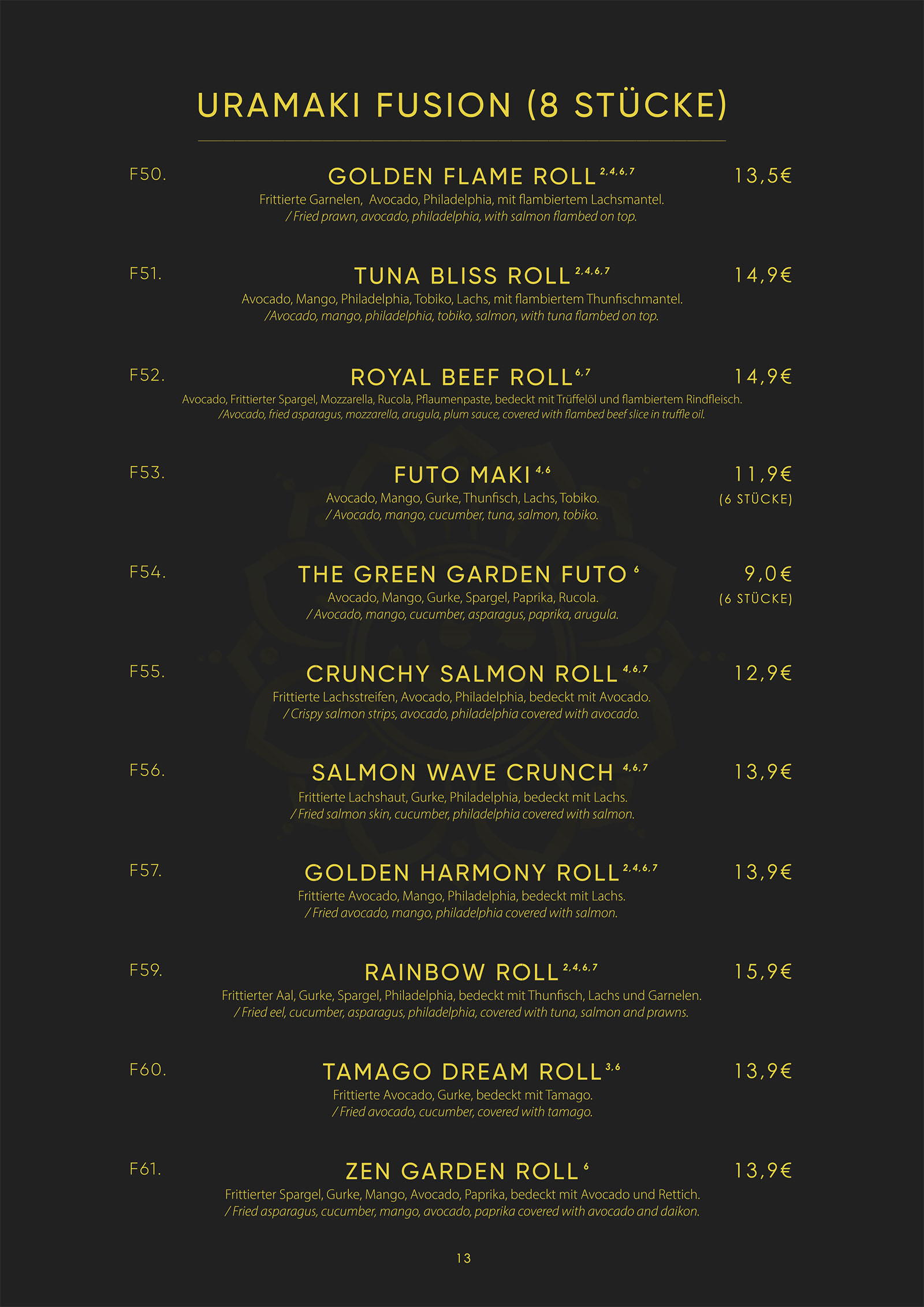 URAMAKI FUSION (8 STÜCKE)

F50. GOLDEN FLAME ROLL $^{2,4,6,7}$ 13,5€
Frittierte Garnelen, Avocado, Philadelphia, mit flambiertem Lachsmantel.
/ Fried prawn, avocado, philadelphia, with salmon flambed on top.

F51. TUNA BLISS ROLL $^{2,4,6,7}$ 14,9€
Avocado, Mango, Philadelphia, Tobiko, Lachs, mit flambiertem Thunfischmantel.
/Avocado, mango, philadelphia, tobiko, salmon, with tuna flambed on top.

F52. ROYAL BEEF ROLL $^{6,7}$ 14,9€
Avocado, Frittierter Spargel, Mozzarella, Rucola, Pflaumenpaste, bedeckt mit Trüffelöl und flambiertem Rindfleisch.
/Avocado, fried asparagus, mozzarella, arugula, plum sauce, covered with flambed beef slice in truffle oil.

F53. FUTO MAKI $^{4,6}$ 11,9€ (6 STÜCKE)
Avocado, Mango, Gurke, Thunfisch, Lachs, Tobiko.
/ Avocado, mango, cucumber, tuna, salmon, tobiko.

F54. THE GREEN GARDEN FUTO $^{6}$ 9,0€ (6 STÜCKE)
Avocado, Mango, Gurke, Spargel, Paprika, Rucola.
/ Avocado, mango, cucumber, asparagus, paprika, arugula.

F55. CRUNCHY SALMON ROLL $^{4,6,7}$ 12,9€
Frittierte Lachsstreifen, Avocado, Philadelphia, bedeckt mit Avocado.
/ Crispy salmon strips, avocado, philadelphia covered with avocado.

F56. SALMON WAVE CRUNCH $^{4,6,7}$ 13,9€
Frittierte Lachshaut, Gurke, Philadelphia, bedeckt mit Lachs.
/ Fried salmon skin, cucumber, philadelphia covered with salmon.

F57. GOLDEN HARMONY ROLL $^{2,4,6,7}$ 13,9€
Frittierte Avocado, Mango, Philadelphia, bedeckt mit Lachs.
/ Fried avocado, mango, philadelphia covered with salmon.

F59. RAINBOW ROLL $^{2,4,6,7}$ 15,9€
Frittierter Aal, Gurke, Spargel, Philadelphia, bedeckt mit Thunfisch, Lachs und Garnelen.
/ Fried eel, cucumber, asparagus, philadelphia, covered with tuna, salmon and prawns.

F60. TAMAGO DREAM ROLL $^{3,6}$ 13,9€
Frittierte Avocado, Gurke, bedeckt mit Tamago.
/ Fried avocado, cucumber, covered with tamago.

F61. ZEN GARDEN ROLL $^{6}$ 13,9€
Frittierter Spargel, Gurke, Mango, Avocado, Paprika, bedeckt mit Avocado und Rettich.
/ Fried asparagus, cucumber, mango, avocado, paprika covered with avocado and daikon.

13